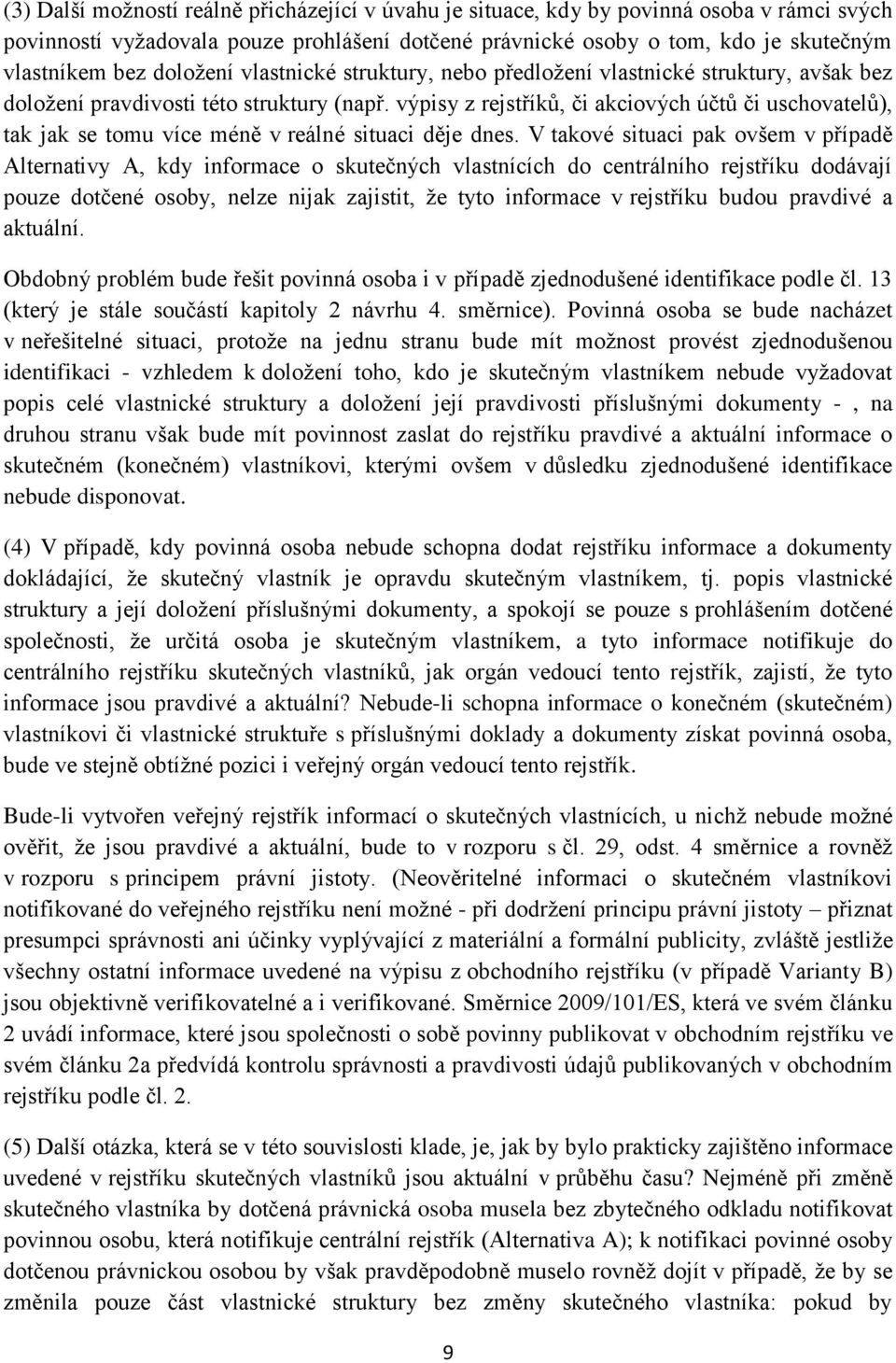 (3) Další možností reálně přicházející v úvahu je situace, kdy by povinná osoba v rámci svých povinností vyžadovala pouze prohlášení dotčené právnické osoby o tom, kdo je skutečným vlastníkem bez doložení vlastnické struktury, nebo předložení vlastnické struktury, avšak bez doložení pravdivosti této struktury (např. výpisy z rejstříků, či akciových účtů či uschovatelů), tak jak se tomu více méně v reálné situaci děje dnes. V takové situaci pak ovšem v případě Alternativy A, kdy informace o skutečných vlastnících do centrálního rejstříku dodávají pouze dotčené osoby, nelze nijak zajistit, že tyto informace v rejstříku budou pravdivé a aktuální.

Obdobný problém bude řešit povinná osoba i v případě zjednodušené identifikace podle čl. 13 (který je stále součástí kapitoly 2 návrhu 4. směrnice). Povinná osoba se bude nacházet v neřešitelné situaci, protože na jednu stranu bude mít možnost provést zjednodušenou identifikaci - vzhledem k doložení toho, kdo je skutečným vlastníkem nebude vyžadovat popis celé vlastnické struktury a doložení její pravdivosti příslušnými dokumenty - , na druhou stranu však bude mít povinnost zaslat do rejstříku pravdivé a aktuální informace o skutečném (konečném) vlastníkovi, kterými ovšem v důsledku zjednodušené identifikace nebude disponovat.

(4) V případě, kdy povinná osoba nebude schopna dodat rejstříku informace a dokumenty dokládající, že skutečný vlastník je opravdu skutečným vlastníkem, tj. popis vlastnické struktury a její doložení příslušnými dokumenty, a spokojí se pouze s prohlášením dotčené společnosti, že určitá osoba je skutečným vlastníkem, a tyto informace notifikuje do centrálního rejstříku skutečných vlastníků, jak orgán vedoucí tento rejstřík, zajistí, že tyto informace jsou pravdivé a aktuální? Nebude-li schopna informace o konečném (skutečném) vlastníkovi či vlastnické struktuře s příslušnými doklady a dokumenty získat povinná osoba, bude ve stejně obtížné pozici i veřejný orgán vedoucí tento rejstřík.

Bude-li vytvořen veřejný rejstřík informací o skutečných vlastnících, u nichž nebude možné ověřit, že jsou pravdivé a aktuální, bude to v rozporu s čl. 29, odst. 4 směrnice a rovněž v rozporu s principem právní jistoty. (Neověřitelné informaci o skutečném vlastníkovi notifikované do veřejného rejstříku není možné - při dodržení principu právní jistoty – přiznat presumpci správnosti ani účinky vyplývající z materiální a formální publicity, zvláště jestliže všechny ostatní informace uvedené na výpisu z obchodního rejstříku (v případě Varianty B) jsou objektivně verifikovatelné a i verifikované. Směrnice 2009/101/ES, která ve svém článku 2 uvádí informace, které jsou společnosti o sobě povinny publikovat v obchodním rejstříku ve svém článku 2a předvídá kontrolu správnosti a pravdivosti údajů publikovaných v obchodním rejstříku podle čl. 2.

(5) Další otázka, která se v této souvislosti klade, je, jak by bylo prakticky zajištěno informace uvedené v rejstříku skutečných vlastníků jsou aktuální v průběhu času? Nejméně při změně skutečného vlastníka by dotčená právnická osoba musela bez zbytečného odkladu notifikovat povinnou osobu, která notifikuje centrální rejstřík (Alternativa A); k notifikaci povinné osoby dotčenou právnickou osobou by však pravděpodobně muselo rovněž dojít v případě, že by se změnila pouze část vlastnické struktury bez změny skutečného vlastníka: pokud by

9